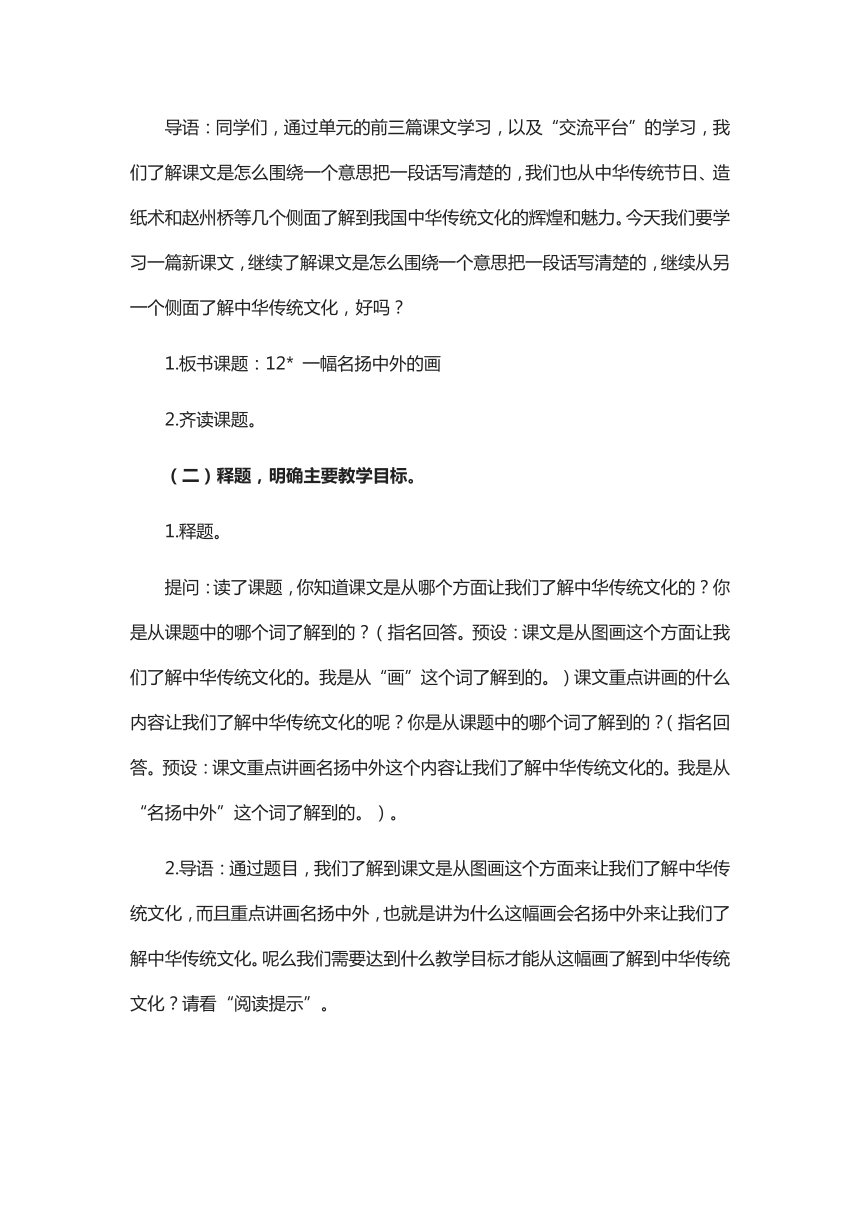 导语：同学们，通过单元的前三篇课文学习，以及“交流平台”的学习，我们了解课文是怎么围绕一个意思把一段话写清楚的，我们也从中华传统节日、造纸术和赵州桥等几个侧面了解到我国中华传统文化的辉煌和魅力。今天我们要学习一篇新课文，继续了解课文是怎么围绕一个意思把一段话写清楚的，继续从另一个侧面了解中华传统文化，好吗？

1.板书课题：12* 一幅名扬中外的画

2.齐读课题。

（二）释题，明确主要教学目标。

1.释题。

提问：读了课题，你知道课文是从哪个方面让我们了解中华传统文化的？你是从课题中的哪个词了解到的？（指名回答。预设：课文是从图画这个方面让我们了解中华传统文化的。我是从“画”这个词了解到的。）课文重点讲画的什么内容让我们了解中华传统文化的呢？你是从课题中的哪个词了解到的？（指名回答。预设：课文重点讲画名扬中外这个内容让我们了解中华传统文化的。我是从“名扬中外”这个词了解到的。）。

2.导语：通过题目，我们了解到课文是从图画这个方面来让我们了解中华传统文化，而且重点讲画名扬中外，也就是讲为什么这幅画会名扬中外来让我们了解中华传统文化。呢么我们需要达到什么教学目标才能从这幅画了解到中华传统文化？请看“阅读提示”。